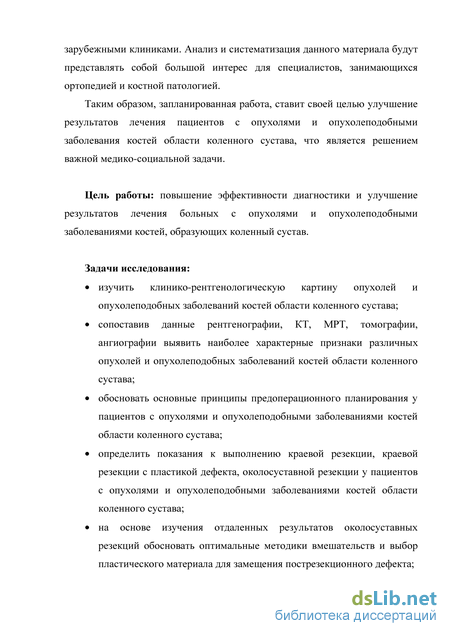 зарубежными клиниками. Анализ и систематизация данного материала будут представлять собой большой интерес для специалистов, занимающихся ортопедией и костной патологией.

Таким образом, запланированная работа, ставит своей целью улучшение результатов лечения пациентов с опухолями и опухолеподобными заболевания костей области коленного сустава, что является решением важной медико-социальной задачи.

Цель работы: повышение эффективности диагностики и улучшение результатов лечения больных с опухолями и опухолеподобными заболеваниями костей, образующих коленный сустав.

Задачи исследования:

• изучить клинико-рентгенологическую картину опухолей и опухолеподобных заболеваний костей области коленного сустава;

• сопоставив данные рентгенографии, КТ, МРТ, томографии, ангиографии выявить наиболее характерные признаки различных опухолей и опухолеподобных заболеваний костей области коленного сустава;

• обосновать основные принципы предоперационного планирования у пациентов с опухолями и опухолеподобными заболеваниями костей области коленного сустава;

• определить показания к выполнению краевой резекции, краевой резекции с пластикой дефекта, околосуставной резекции у пациентов с опухолями и опухолеподобными заболеваниями костей области коленного сустава;

• на основе изучения отдаленных результатов околосуставных резекций обосновать оптимальные методики вмешательств и выбор пластического материала для замещения пострезекционного дефекта;

dsLib.net
библиотека диссертаций